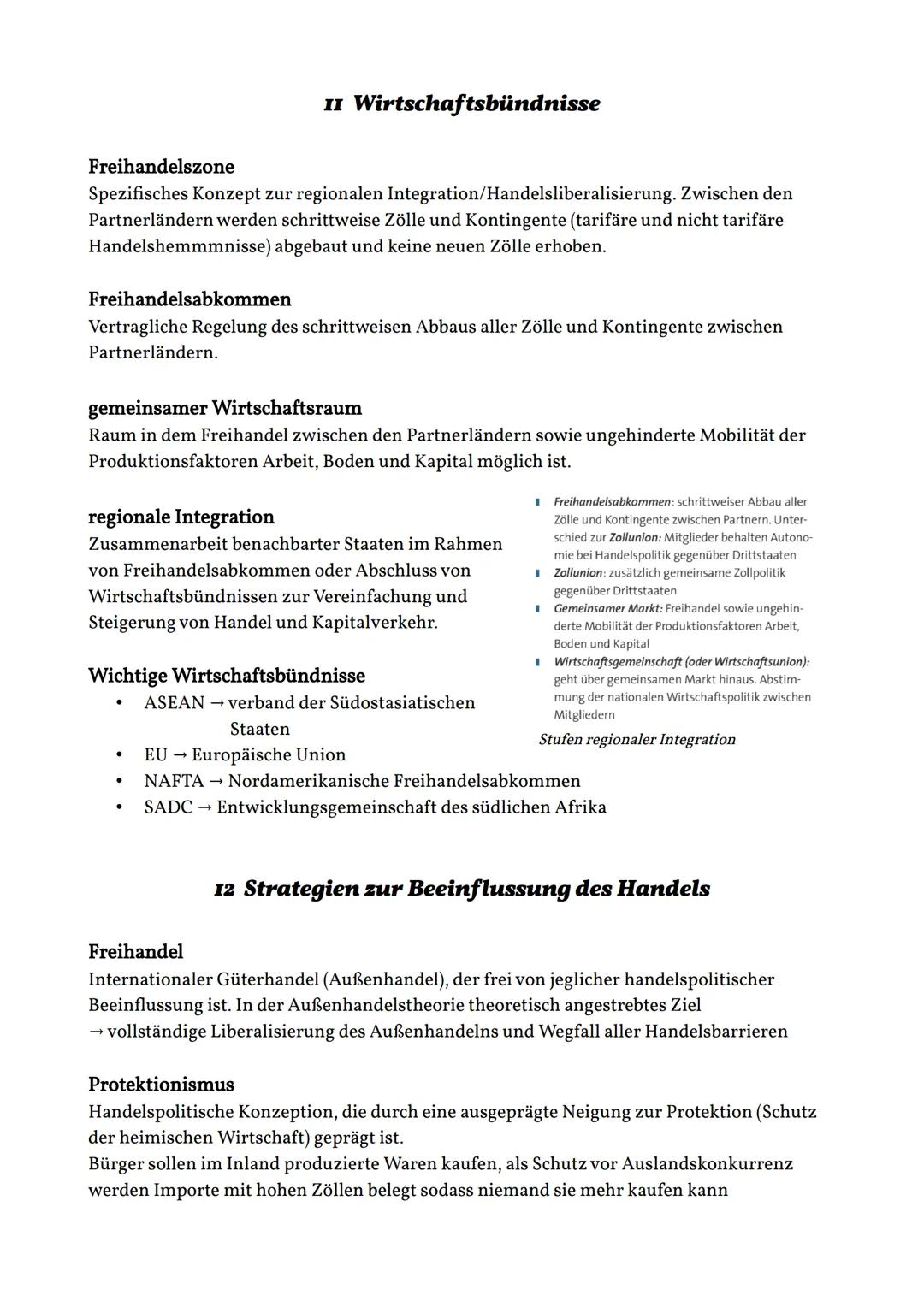 11 Wirtschaftsbündnisse

Freihandelszone
Spezifisches Konzept zur regionalen Integration/Handelsliberalisierung. Zwischen den Partnerländern werden schrittweise Zölle und Kontingente (tarifäre und nicht tarifäre Handelshemmmnisse) abgebaut und keine neuen Zölle erhoben.

Freihandelsabkommen
Vertragliche Regelung des schrittweisen Abbaus aller Zölle und Kontingente zwischen Partnerländern.

gemeinsamer Wirtschaftsraum
Raum in dem Freihandel zwischen den Partnerländern sowie ungehinderte Mobilität der Produktionsfaktoren Arbeit, Boden und Kapital möglich ist.

regionale Integration
Zusammenarbeit benachbarter Staaten im Rahmen von Freihandelsabkommen oder Abschluss von Wirtschaftsbündnissen zur Vereinfachung und Steigerung von Handel und Kapitalverkehr.

Wichtige Wirtschaftsbündnisse
• ASEAN → verband der Südostasiatischen Staaten
• EU → Europäische Union
• NAFTA → Nordamerikanische Freihandelsabkommen
• SADC → Entwicklungsgemeinschaft des südlichen Afrika

Freihandelsabkommen: schrittweiser Abbau aller Zölle und Kontingente zwischen Partnern. Unterschied zur Zollunion: Mitglieder behalten Autonomie bei Handelspolitik gegenüber Drittstaaten
Zollunion: zusätzlich gemeinsame Zollpolitik gegenüber Drittstaaten
Gemeinsamer Markt: Freihandel sowie ungehinderte Mobilität der Produktionsfaktoren Arbeit, Boden und Kapital
Wirtschaftsgemeinschaft (oder Wirtschaftsunion): geht über gemeinsamen Markt hinaus. Abstimmung der nationalen Wirtschaftspolitik zwischen Mitgliedern
Stufen regionaler Integration

12 Strategien zur Beeinflussung des Handels

Freihandel
Internationaler Güterhandel (Außenhandel), der frei von jeglicher handelspolitischer Beeinflussung ist. In der Außenhandelstheorie theoretisch angestrebtes Ziel
→ vollständige Liberalisierung des Außenhandelns und Wegfall aller Handelsbarrieren

Protektionismus
Handelspolitische Konzeption, die durch eine ausgeprägte Neigung zur Protektion (Schutz der heimischen Wirtschaft) geprägt ist.
Bürger sollen im Inland produzierte Waren kaufen, als Schutz vor Auslandskonkurrenz werden Importe mit hohen Zöllen belegt sodass niemand sie mehr kaufen kann